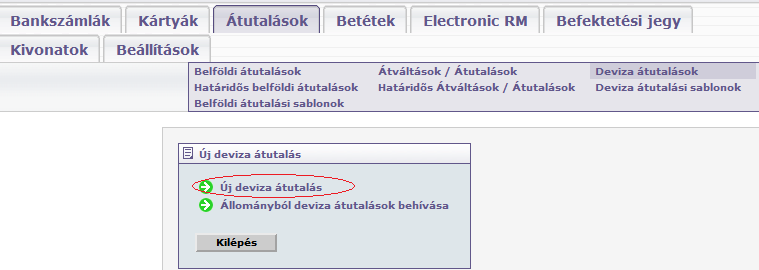 Bankszámlák Kártyák Átutalások Betétek Electronic RM Befektetési jegy
Kivonatok Beállítások

Belföldi átutalások
Határidős belföldi átutalások
Belföldi átutalási sablonok

Átváltások / Átutalások
Határidős Átváltások / Átutalások

Deviza átutalások
Deviza átutalási sablonok

Új deviza átutalás

Új deviza átutalás
Állományból deviza átutalások behívása

Kilépés